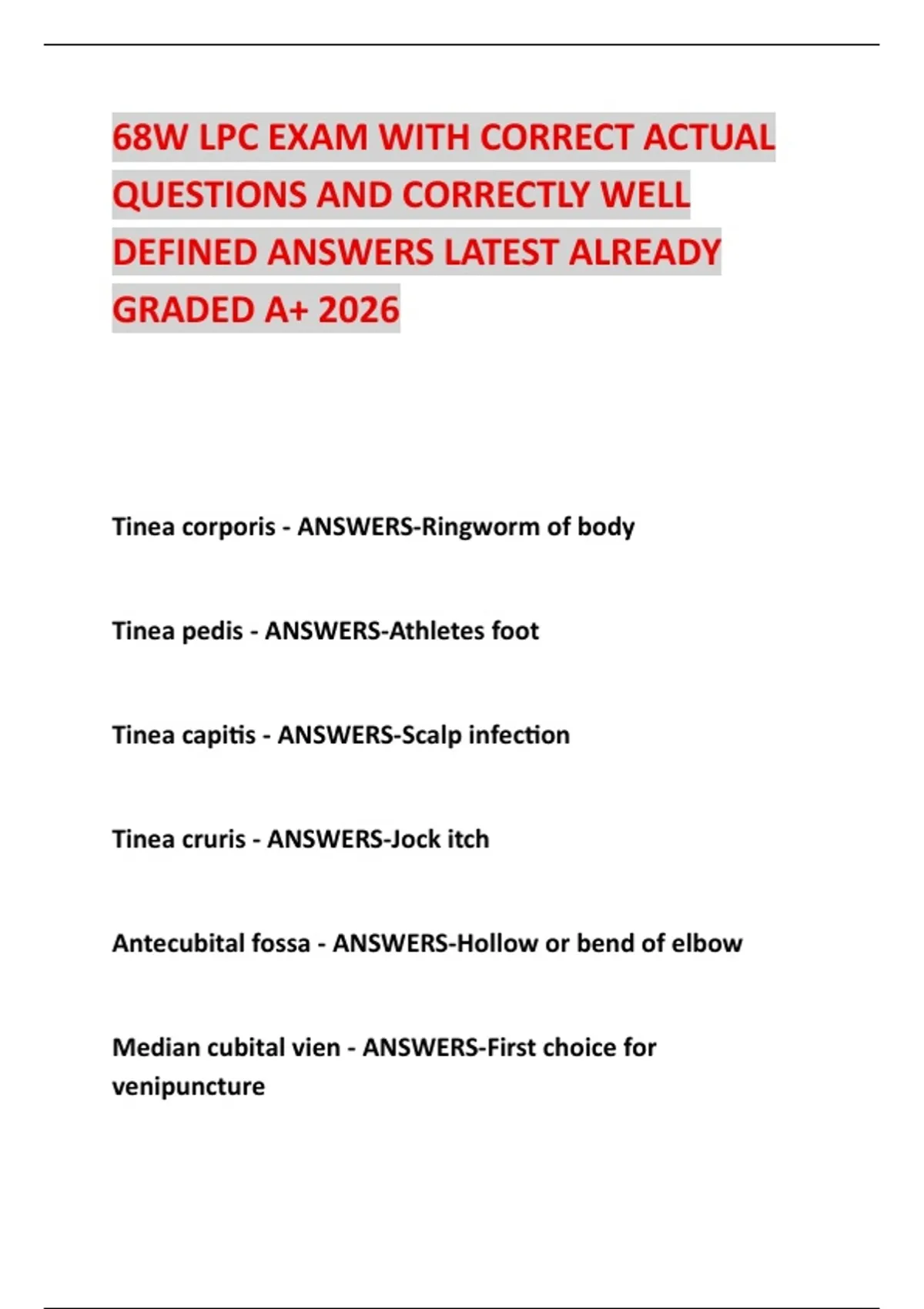 68W LPC EXAM WITH CORRECT ACTUAL QUESTIONS AND CORRECTLY WELL DEFINED ANSWERS LATEST ALREADY GRADED A+ 2026

Tinea corporis - ANSWERS-Ringworm of body

Tinea pedis - ANSWERS-Athletes foot

Tinea capitis - ANSWERS-Scalp infection

Tinea cruris - ANSWERS-Jock itch

Antecubital fossa - ANSWERS-Hollow or bend of elbow

Median cubital vien - ANSWERS-First choice for venipuncture